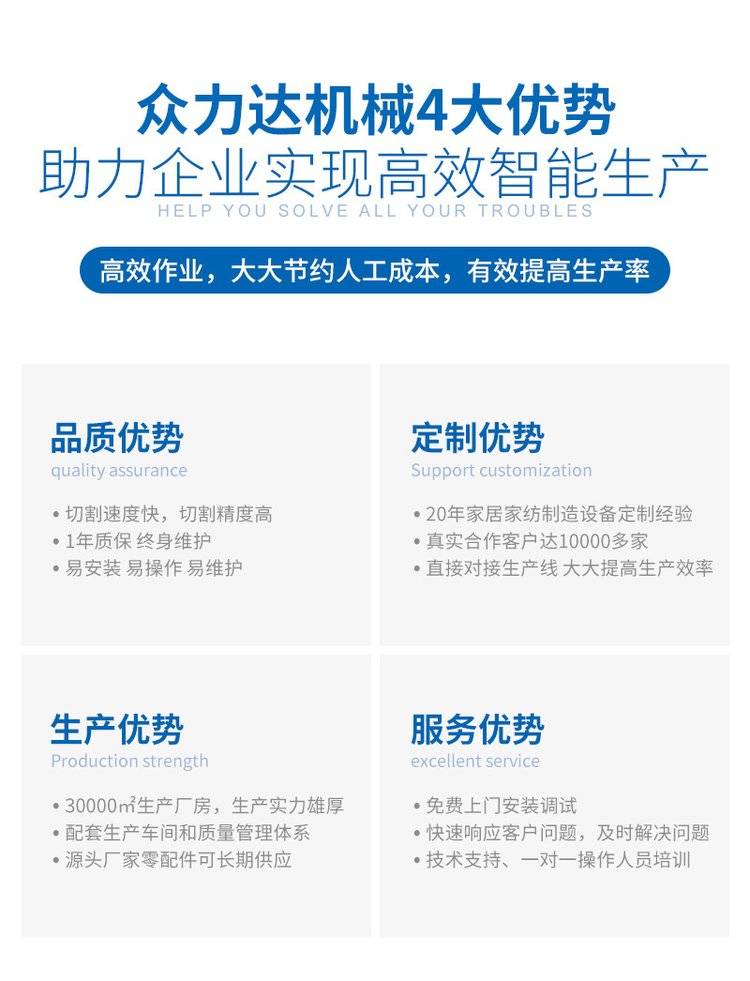 众力达机械4大优势
助力企业实现高效智能生产
HELP YOU SOLVE ALL YOUR TROUBLES

高效作业，大大节约人工成本，有效提高生产率

品质优势
quality assurance

• 切割速度快，切割精度高
• 1年质保 终身维护
• 易安装 易操作 易维护

定制优势
Support customization

• 20年家居家纺制造设备定制经验
• 真实合作客户达10000多家
• 直接对接生产线 大大提高生产效率

生产优势
Production strength

• 30000㎡生产厂房，生产实力雄厚
• 配套生产车间和质量管理体系
• 源头厂家零配件可长期供应

服务优势
excellent service

• 免费上门安装调试
• 快速响应客户问题，及时解决问题
• 技术支持、一对一操作人员培训